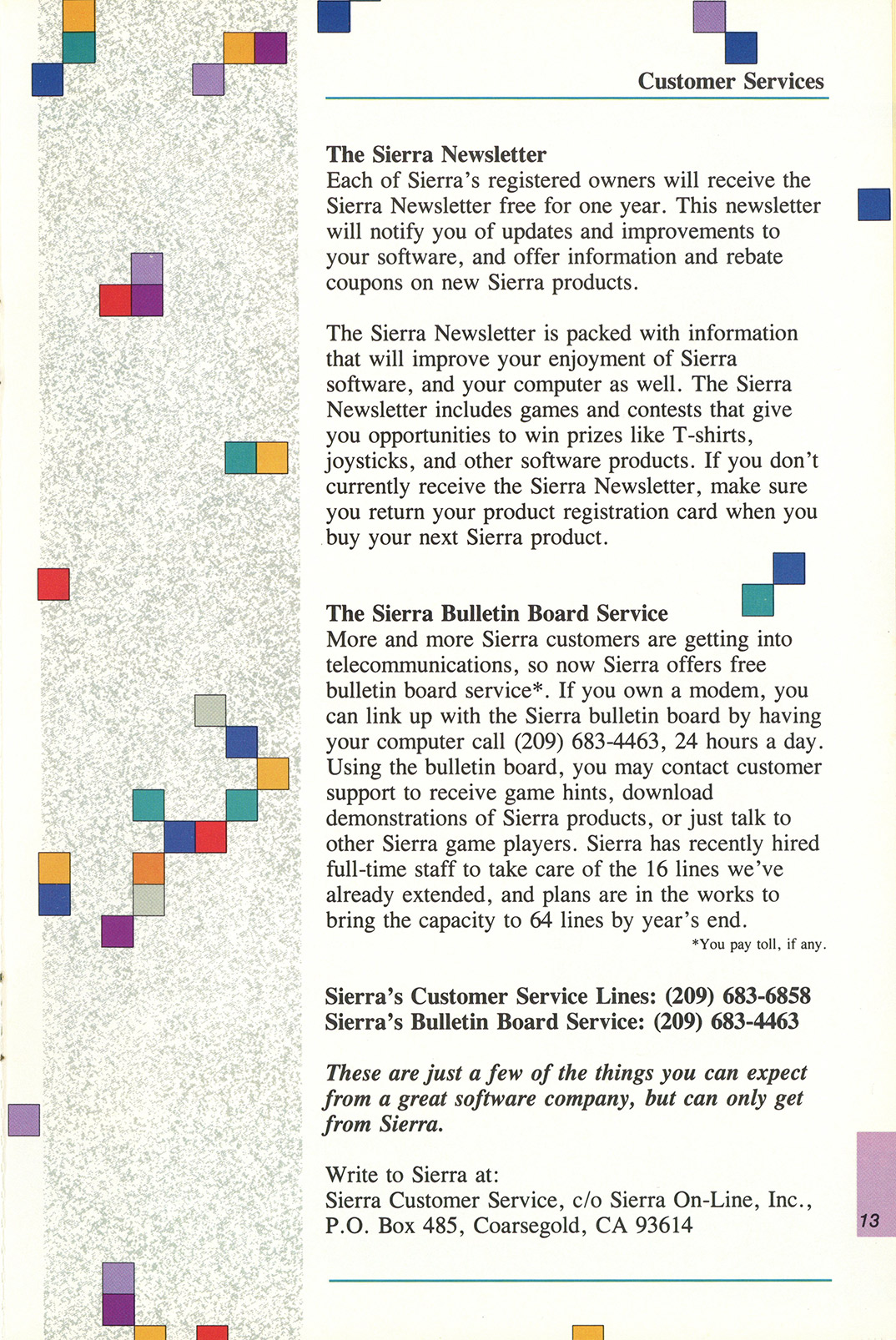 Customer Services

The Sierra Newsletter
Each of Sierra's registered owners will receive the Sierra Newsletter free for one year. This newsletter will notify you of updates and improvements to your software, and offer information and rebate coupons on new Sierra products.

The Sierra Newsletter is packed with information that will improve your enjoyment of Sierra software, and your computer as well. The Sierra Newsletter includes games and contests that give you opportunities to win prizes like T-shirts, joysticks, and other software products. If you don't currently receive the Sierra Newsletter, make sure you return your product registration card when you buy your next Sierra product.

The Sierra Bulletin Board Service
More and more Sierra customers are getting into telecommunications, so now Sierra offers free bulletin board service*. If you own a modem, you can link up with the Sierra bulletin board by having your computer call (209) 683-4463, 24 hours a day. Using the bulletin board, you may contact customer support to receive game hints, download demonstrations of Sierra products, or just talk to other Sierra game players. Sierra has recently hired full-time staff to take care of the 16 lines we've already extended, and plans are in the works to bring the capacity to 64 lines by year's end.
*You pay toll, if any.

Sierra's Customer Service Lines: (209) 683-6858
Sierra's Bulletin Board Service: (209) 683-4463

These are just a few of the things you can expect from a great software company, but can only get from Sierra.

Write to Sierra at:
Sierra Customer Service, c/o Sierra On-Line, Inc., P.O. Box 485, Coarsegold, CA 93614

13